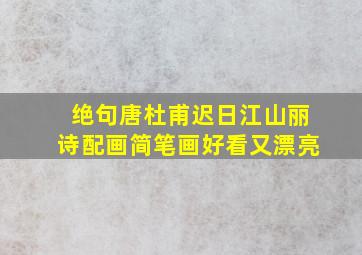 绝句唐杜甫迟日江山丽
诗配画简笔画好看又漂亮